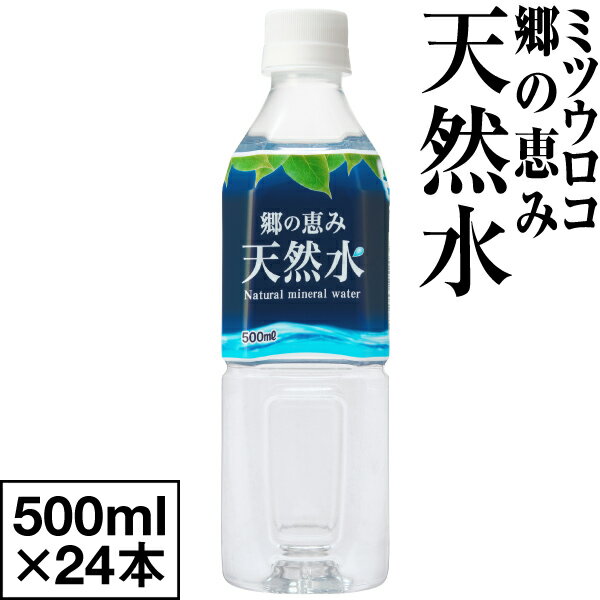 ミツウロコ
郷の恵み
天然水

郷の恵み
天然水
Natural mineral water
500mℓ

500ml
×24本